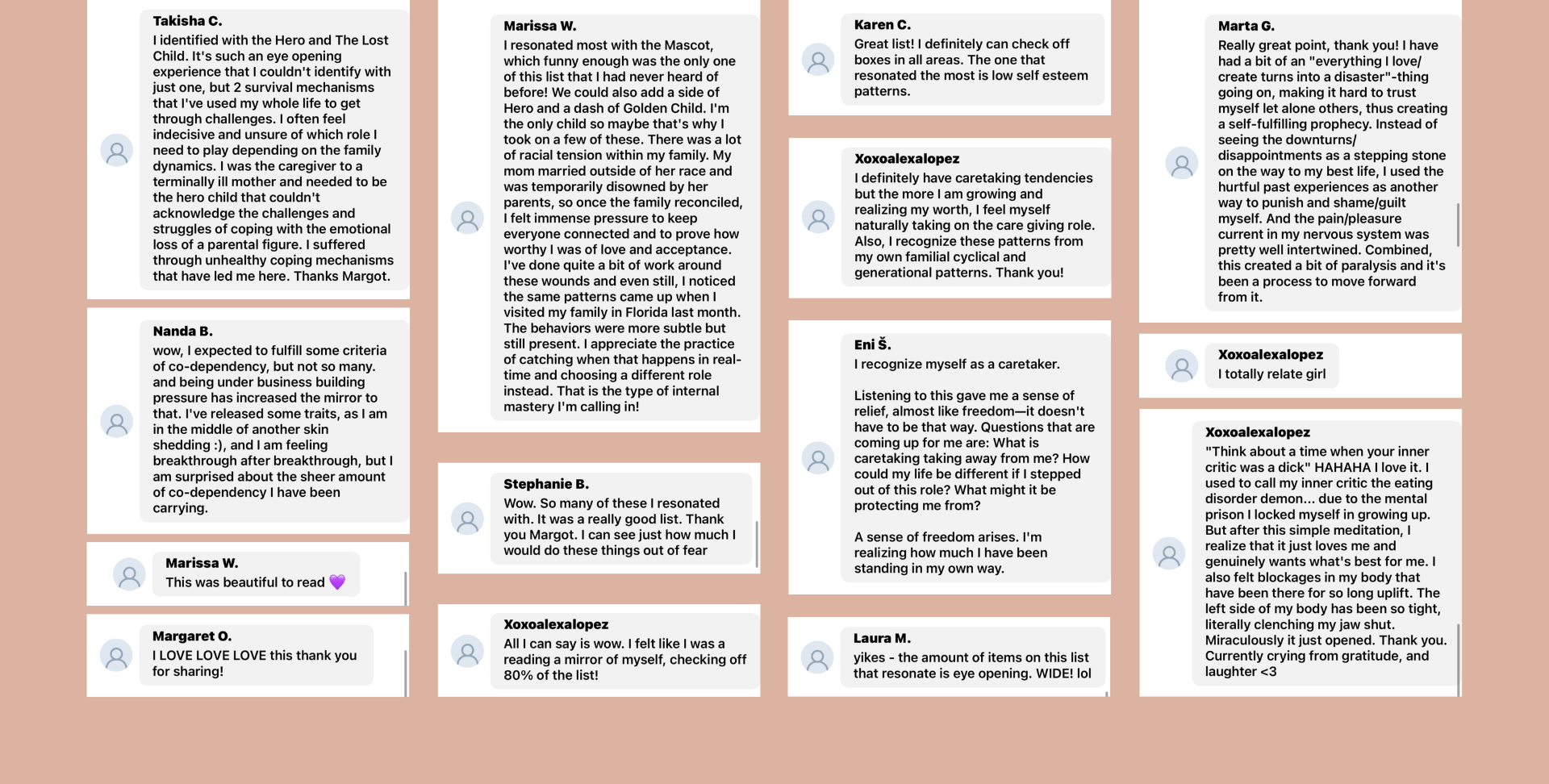 Takisha C.
I identified with the Hero and The Lost Child. It's such an eye opening experience that I couldn't identify with just one, but 2 survival mechanisms that I've used my whole life to get through challenges. I often feel indecisive and unsure of which role I need to play depending on the family dynamics. I was the caregiver to a terminally ill mother and needed to be the hero child that couldn't acknowledge the challenges and struggles of coping with the emotional loss of a parental figure. I suffered through unhealthy coping mechanisms that have led me here. Thanks Margot.

Nanda B.
wow, I expected to fulfill some criteria of co-dependency, but not so many. and being under business building pressure has increased the mirror to that. I've released some traits, as I am in the middle of another skin shedding :), and I am feeling breakthrough after breakthrough, but I am surprised about the sheer amount of co-dependency I have been carrying.

Marissa W.
This was beautiful to read 💜

Margaret O.
I LOVE LOVE LOVE this thank you for sharing!

Marissa W.
I resonated most with the Mascot, which funny enough was the only one of this list that I had never heard of before! We could also add a side of Hero and a dash of Golden Child. I'm the only child so maybe that's why I took on a few of these. There was a lot of racial tension within my family. My mom married outside of her race and was temporarily disowned by her parents, so once the family reconciled, I felt immense pressure to keep everyone connected and to prove how worthy I was of love and acceptance. I've done quite a bit of work around these wounds and even still, I noticed the same patterns came up when I visited my family in Florida last month. The behaviors were more subtle but still present. I appreciate the practice of catching when that happens in real-time and choosing a different role instead. That is the type of internal mastery I'm calling in!

Stephanie B.
Wow. So many of these I resonated with. It was a really good list. Thank you Margot. I can see just how much I would do these things out of fear

Xoxoalexalopez
All I can say is wow. I felt like I was a reading a mirror of myself, checking off 80% of the list!

Karen C.
Great list! I definitely can check off boxes in all areas. The one that resonated the most is low self esteem patterns.

Xoxoalexalopez
I definitely have caretaking tendencies but the more I am growing and realizing my worth, I feel myself naturally taking on the care giving role. Also, I recognize these patterns from my own familial cyclical and generational patterns. Thank you!

Eni Š.
I recognize myself as a caretaker.

Listening to this gave me a sense of relief, almost like freedom—it doesn't have to be that way. Questions that are coming up for me are: What is caretaking taking away from me? How could my life be different if I stepped out of this role? What might it be protecting me from?

A sense of freedom arises. I'm realizing how much I have been standing in my own way.

Laura M.
yikes - the amount of items on this list that resonate is eye opening. WIDE! lol

Marta G.
Really great point, thank you! I have had a bit of an "everything I love/ create turns into a disaster"-thing going on, making it hard to trust myself let alone others, thus creating a self-fulfilling prophecy. Instead of seeing the downturns/ disappointments as a stepping stone on the way to my best life, I used the hurtful past experiences as another way to punish and shame/guilt myself. And the pain/pleasure current in my nervous system was pretty well intertwined. Combined, this created a bit of paralysis and it's been a process to move forward from it.

Xoxoalexalopez
I totally relate girl

Xoxoalexalopez
"Think about a time when your inner critic was a dick" HAHAHA I love it. I used to call my inner critic the eating disorder demon... due to the mental prison I locked myself in growing up. But after this simple meditation, I realize that it just loves me and genuinely wants what's best for me. I also felt blockages in my body that have been there for so long uplift. The left side of my body has been so tight, literally clenching my jaw shut. Miraculously it just opened. Thank you. Currently crying from gratitude, and laughter <3